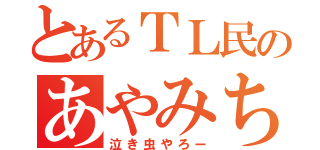 とあるＴＬ民の
あやみち
泣き虫やろー